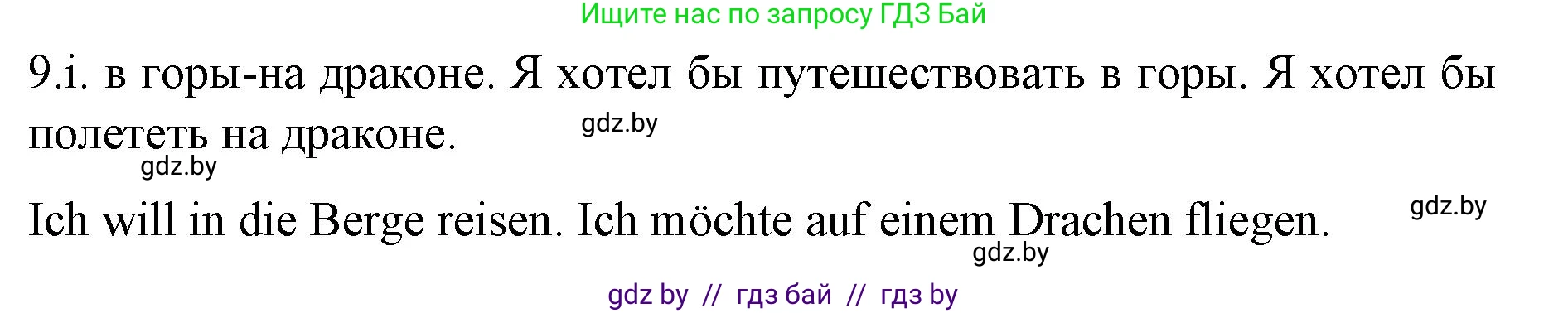 Ищите нас по запросу ГДЗ Бай

9.i. в горы-на драконе. Я хотел бы путешествовать в горы. Я хотел бы полететь на драконе.

gdz.by

gdz.by

Ich will in die Berge reisen. Ich möchte auf einem Drachen fliegen.

gdz.by

gdz.by

gdz by // гдз бай // гдз by